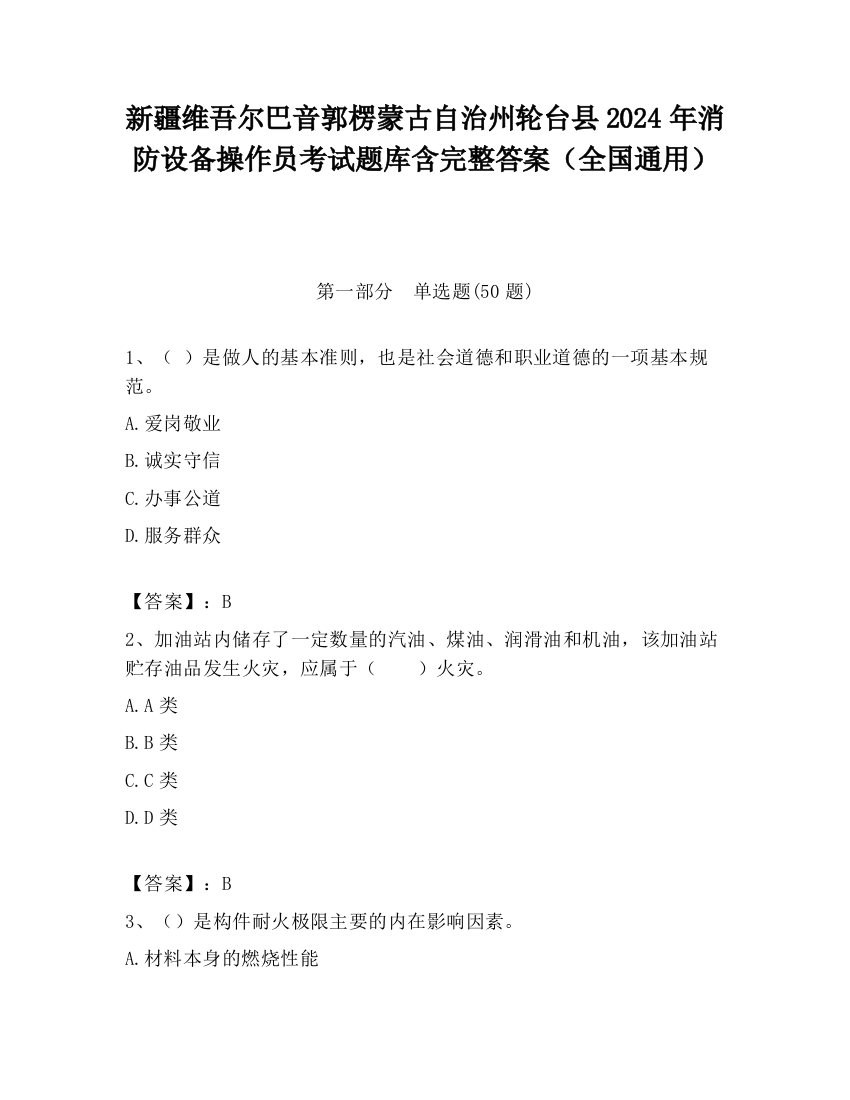 新疆维吾尔巴音郭楞蒙古自治州轮台县2024年消防设备操作员考试题库含完整答案（全国通用）

第一部分　单选题(50题)

1、（ ）是做人的基本准则，也是社会道德和职业道德的一项基本规范。

A.爱岗敬业

B.诚实守信

C.办事公道

D.服务群众

【答案】：B

2、加油站内储存了一定数量的汽油、煤油、润滑油和机油，该加油站贮存油品发生火灾，应属于（　　）火灾。

A.A类

B.B类

C.C类

D.D类

【答案】：B

3、（）是构件耐火极限主要的内在影响因素。

A.材料本身的燃烧性能